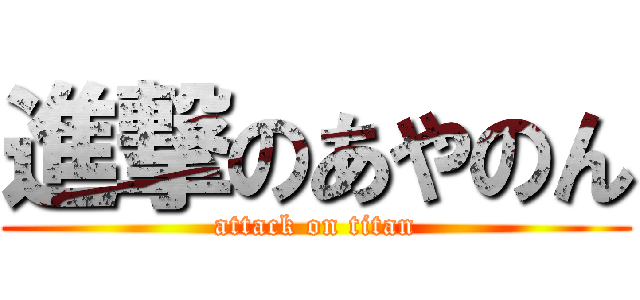 進撃のあやのん
attack on titan